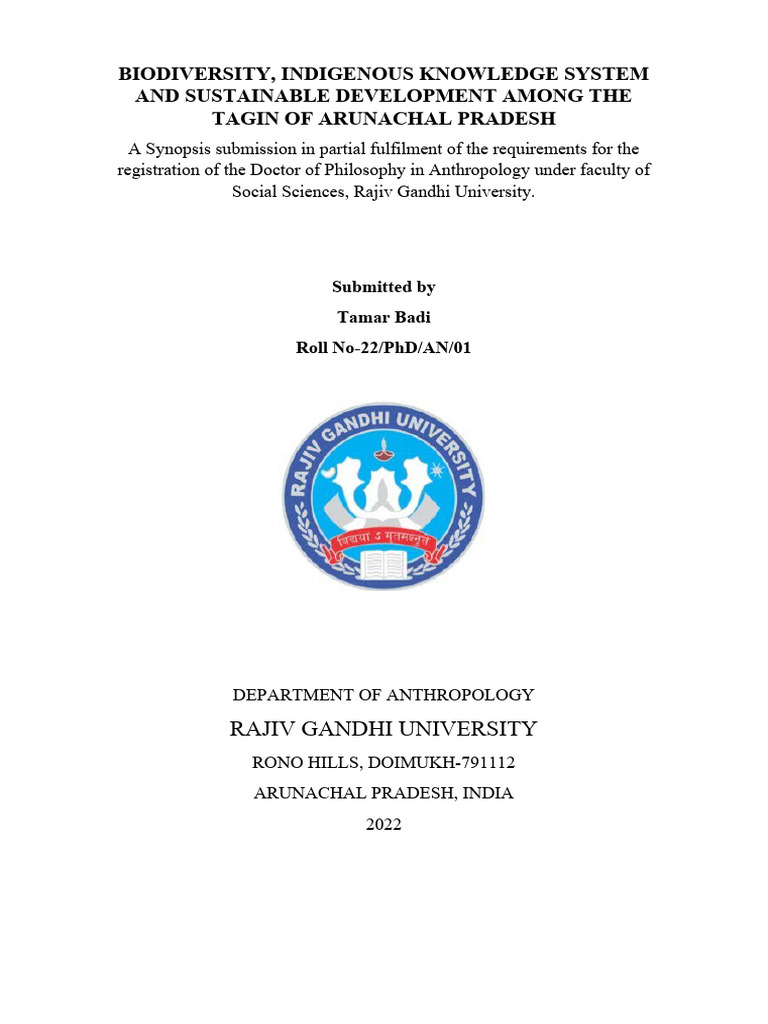 BIODIVERSITY, INDIGENOUS KNOWLEDGE SYSTEM AND SUSTAINABLE DEVELOPMENT AMONG THE TAGIN OF ARUNACHAL PRADESH

A Synopsis submission in partial fulfilment of the requirements for the registration of the Doctor of Philosophy in Anthropology under faculty of Social Sciences, Rajiv Gandhi University.

Submitted by

Tamar Badi

Roll No-22/PhD/AN/01

RAJIV GANDHI UNIVERSITY

विद्यया ऽ मृतमश्नुते

DEPARTMENT OF ANTHROPOLOGY

RAJIV GANDHI UNIVERSITY

RONO HILLS, DOIMUKH-791112

ARUNACHAL PRADESH, INDIA

2022